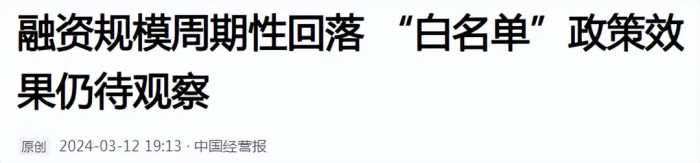 融资规模周期性回落 “白名单”政策效果仍待观察

原创 2024-03-12 19:13 · 中国经营报